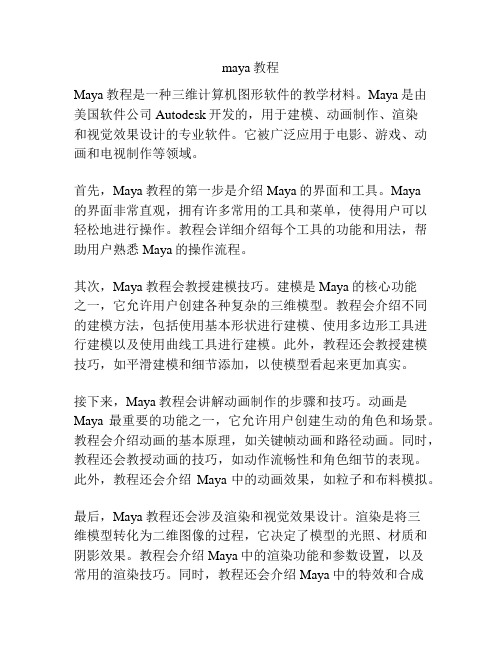 maya 教程

Maya 教程是一种三维计算机图形软件的教学材料。Maya 是由美国软件公司 Autodesk 开发的，用于建模、动画制作、渲染和视觉效果设计的专业软件。它被广泛应用于电影、游戏、动画和电视制作等领域。

首先，Maya 教程的第一步是介绍 Maya 的界面和工具。Maya 的界面非常直观，拥有许多常用的工具和菜单，使得用户可以轻松地进行操作。教程会详细介绍每个工具的功能和用法，帮助用户熟悉 Maya 的操作流程。

其次，Maya 教程会教授建模技巧。建模是 Maya 的核心功能之一，它允许用户创建各种复杂的三维模型。教程会介绍不同的建模方法，包括使用基本形状进行建模、使用多边形工具进行建模以及使用曲线工具进行建模。此外，教程还会教授建模技巧，如平滑建模和细节添加，以使模型看起来更加真实。

接下来，Maya 教程会讲解动画制作的步骤和技巧。动画是 Maya 最重要的功能之一，它允许用户创建生动的角色和场景。教程会介绍动画的基本原理，如关键帧动画和路径动画。同时，教程还会教授动画的技巧，如动作流畅性和角色细节的表现。此外，教程还会介绍 Maya 中的动画效果，如粒子和布料模拟。

最后，Maya 教程还会涉及渲染和视觉效果设计。渲染是将三维模型转化为二维图像的过程，它决定了模型的光照、材质和阴影效果。教程会介绍 Maya 中的渲染功能和参数设置，以及常用的渲染技巧。同时，教程还会介绍 Maya 中的特效和合成